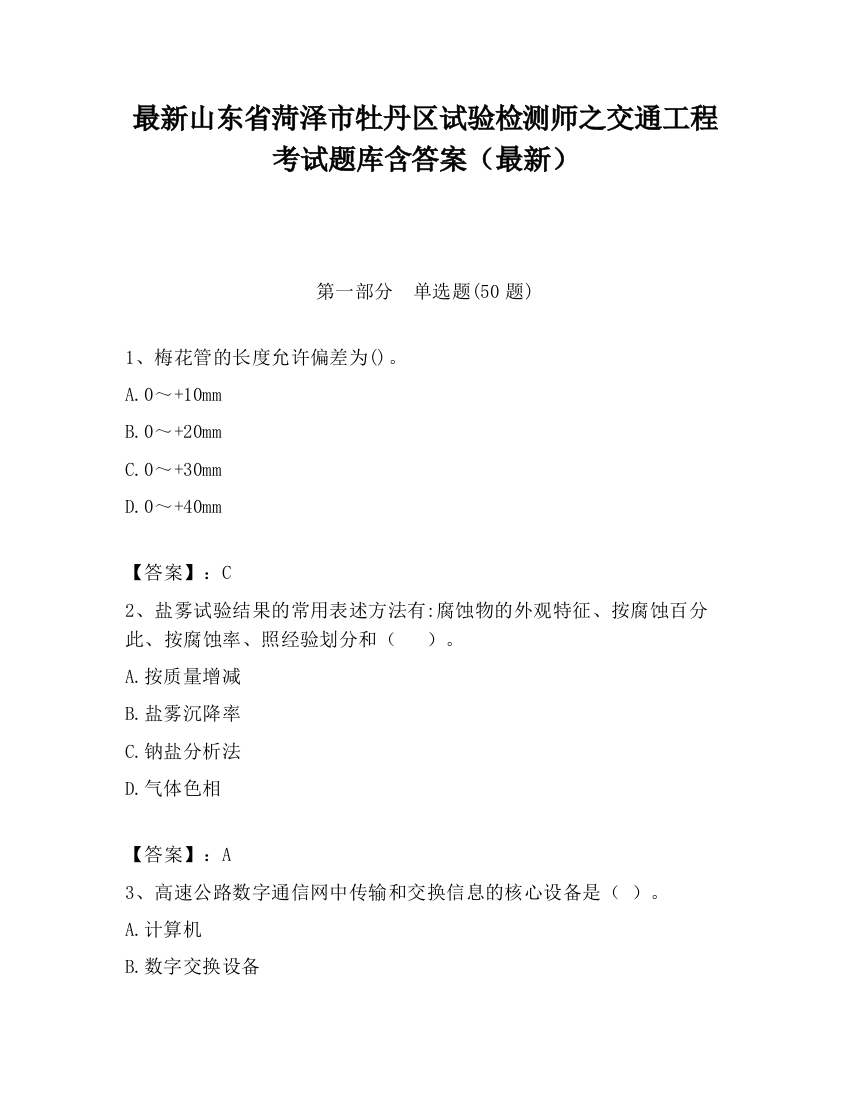 最新山东省菏泽市牡丹区试验检测师之交通工程考试题库含答案（最新）

第一部分　单选题(50 题)

1、梅花管的长度允许偏差为()。

A. 0～+10mm

B. 0～+20mm

C. 0～+30mm

D. 0～+40mm

【答案】：C

2、盐雾试验结果的常用表述方法有:腐蚀物的外观特征、按腐蚀百分此、按腐蚀率、照经验划分和（　　）。

A. 按质量增减

B. 盐雾沉降率

C. 钠盐分析法

D. 气体色相

【答案】：A

3、高速公路数字通信网中传输和交换信息的核心设备是（ ）。

A. 计算机

B. 数字交换设备